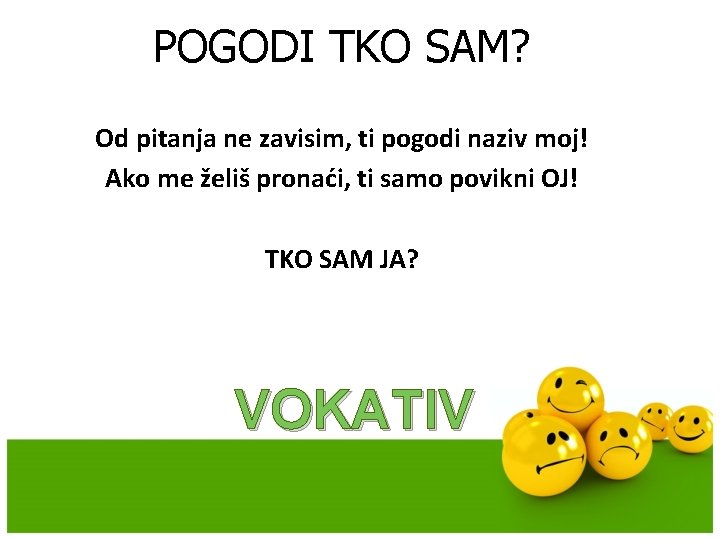 POGODI TKO SAM?

Od pitanja ne zavisim, ti pogodi naziv moj!
Ako me želiš pronaći, ti samo povikni OJ!

TKO SAM JA?

VOKATIV